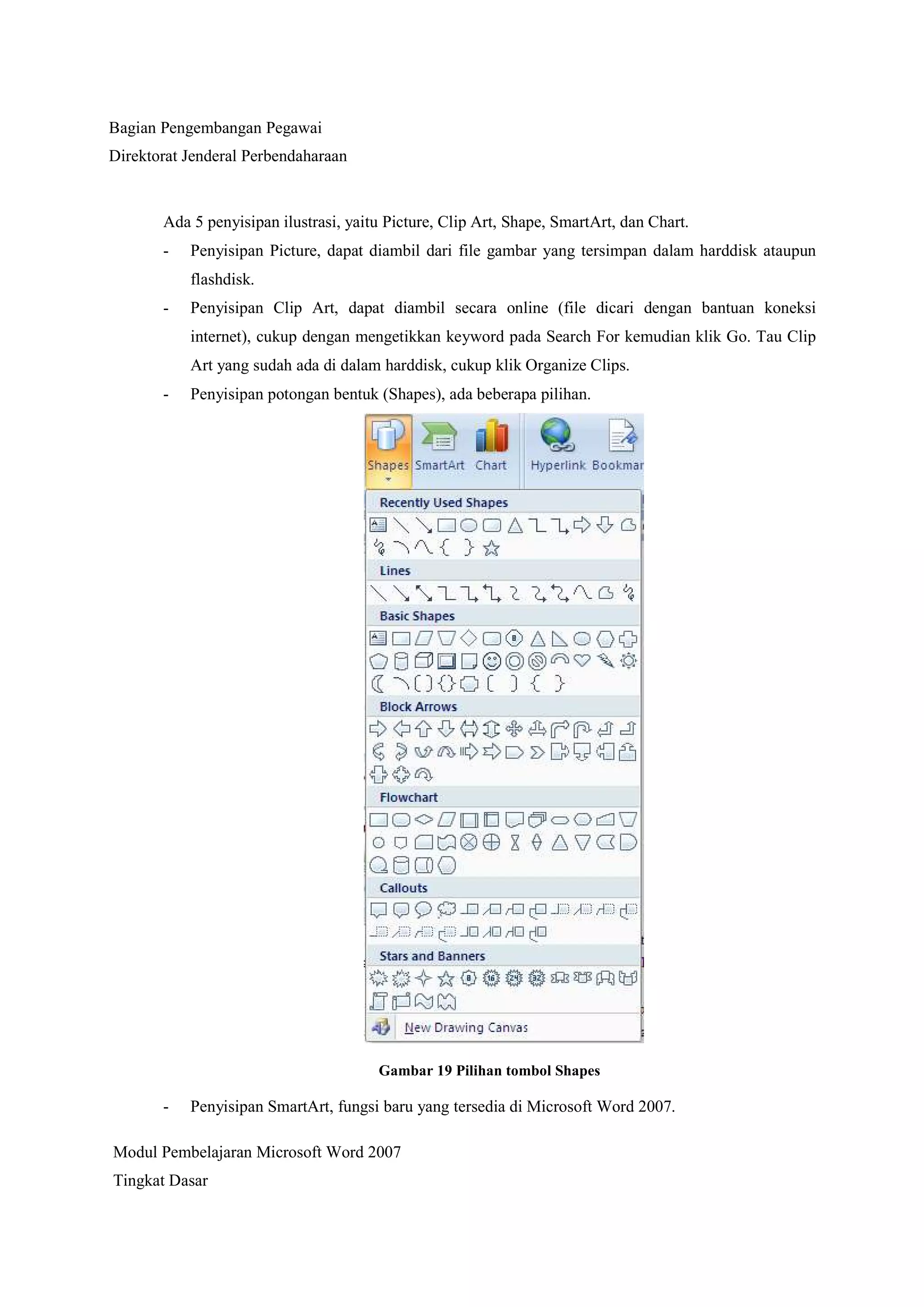 Bagian Pengembangan Pegawai
Direktorat Jenderal Perbendaharaan

Ada 5 penyisipan ilustrasi, yaitu Picture, Clip Art, Shape, SmartArt, dan Chart.

- Penyisipan Picture, dapat diambil dari file gambar yang tersimpan dalam harddisk ataupun flashdisk.
- Penyisipan Clip Art, dapat diambil secara online (file dicari dengan bantuan koneksi internet), cukup dengan mengetikkan keyword pada Search For kemudian klik Go. Tau Clip Art yang sudah ada di dalam harddisk, cukup klik Organize Clips.
- Penyisipan potongan bentuk (Shapes), ada beberapa pilihan.

Shapes SmartArt Chart Hyperlink Bookmar

Recently Used Shapes

Lines

Basic Shapes

Block Arrows

Flowchart

Callouts

Stars and Banners

New Drawing Canvas

Gambar 19 Pilihan tombol Shapes

- Penyisipan SmartArt, fungsi baru yang tersedia di Microsoft Word 2007.

Modul Pembelajaran Microsoft Word 2007
Tingkat Dasar